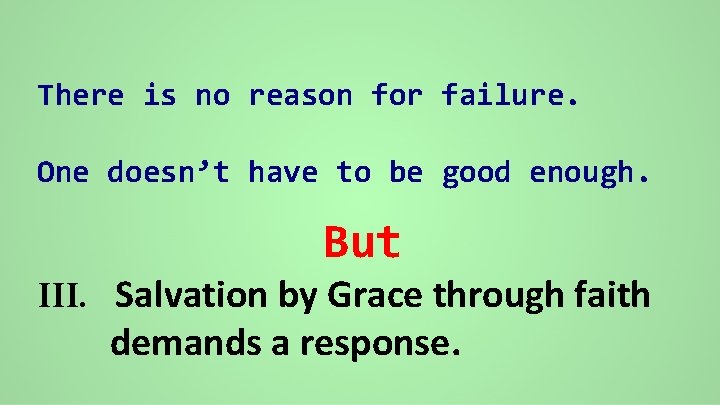 There is no reason for failure.

One doesn’t have to be good enough.

But

III. Salvation by Grace through faith demands a response.